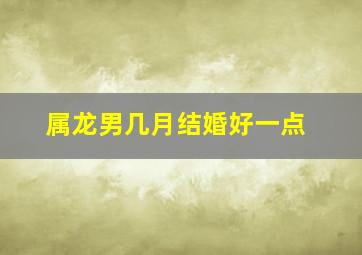 属龙男几月结婚好一点